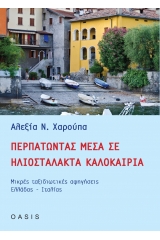 Αλεξία Ν. Χαρούπα

ΠΕΡΠΑΤΩΝΤΑΣ ΜΕΣΑ ΣΕ ΗΛΙΟΣΤΑΛΑΚΤΑ ΚΑΛΟΚΑΙΡΙΑ

Μικρές ταξιδιωτικές αφηγήσεις Ελλάδας - Ιταλίας

OASIS